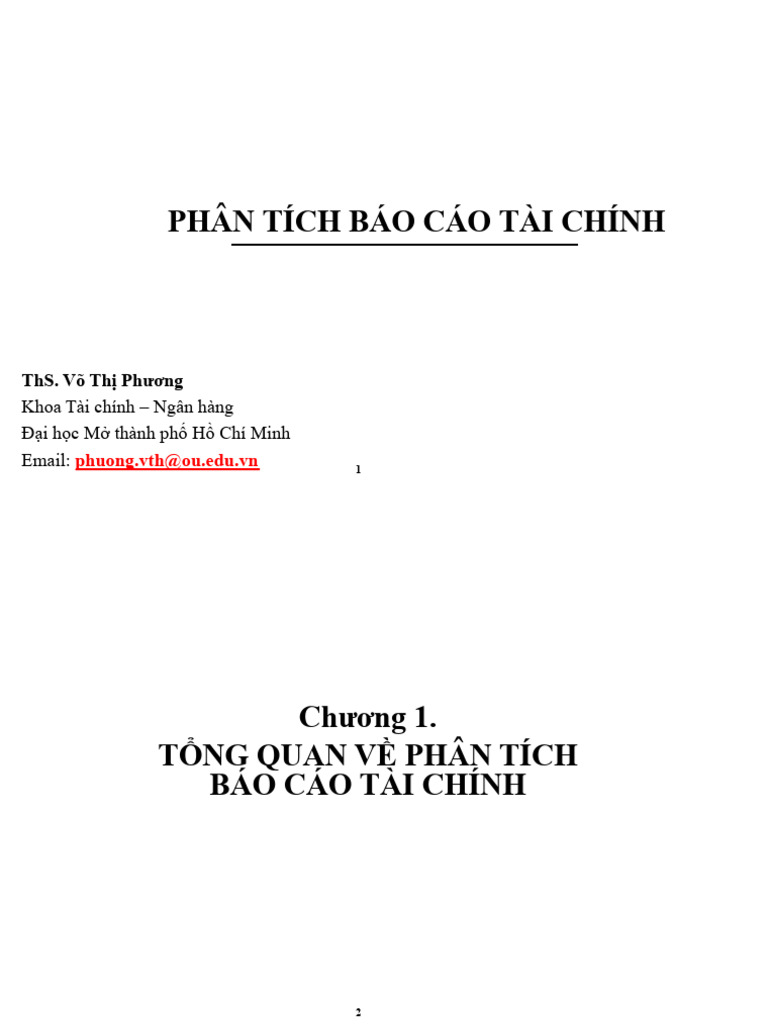 PHÂN TÍCH BÁO CÁO TÀI CHÍNH

ThS. Võ Thị Phương
Khoa Tài chính – Ngân hàng
Đại học Mở thành phố Hồ Chí Minh
Email: phuong.vth@ou.edu.vn

1

Chương 1.
TỔNG QUAN VỀ PHÂN TÍCH BÁO CÁO TÀI CHÍNH

2